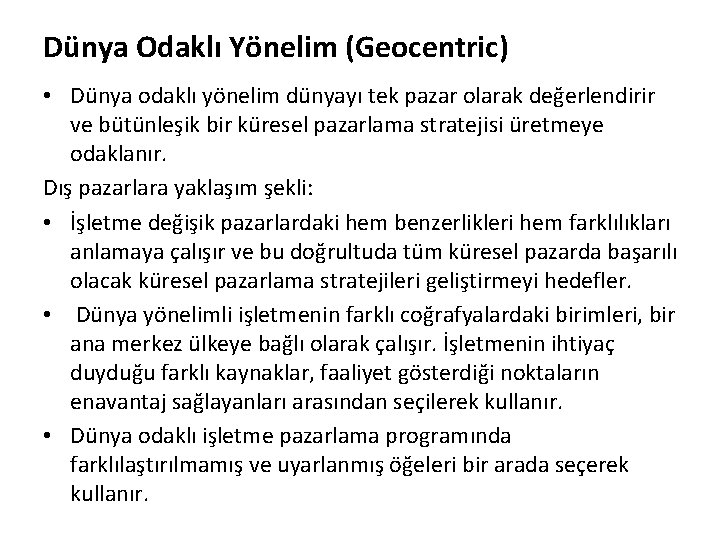 Dünya Odaklı Yönelim (Geocentric)

• Dünya odaklı yönelim dünyayı tek pazar olarak değerlendirir ve bütünleşik bir küresel pazarlama stratejisi üretmeye odaklanır.

Dış pazarlara yaklaşım şekli:

• İşletme değişik pazarlardaki hem benzerlikleri hem farklılıkları anlamaya çalışır ve bu doğrultuda tüm küresel pazarda başarılı olacak küresel pazarlama stratejileri geliştirmeyi hedefler.

• Dünya yönelimli işletmenin farklı coğrafyalardaki birimleri, bir ana merkez ülkeye bağlı olarak çalışır. İşletmenin ihtiyaç duyduğu farklı kaynaklar, faaliyet gösterdiği noktaların enavantaj sağlayanları arasından seçilerek kullanır.

• Dünya odaklı işletme pazarlama programında farklılaştırılmamış ve uyarlanmış öğeleri bir arada seçerek kullanır.